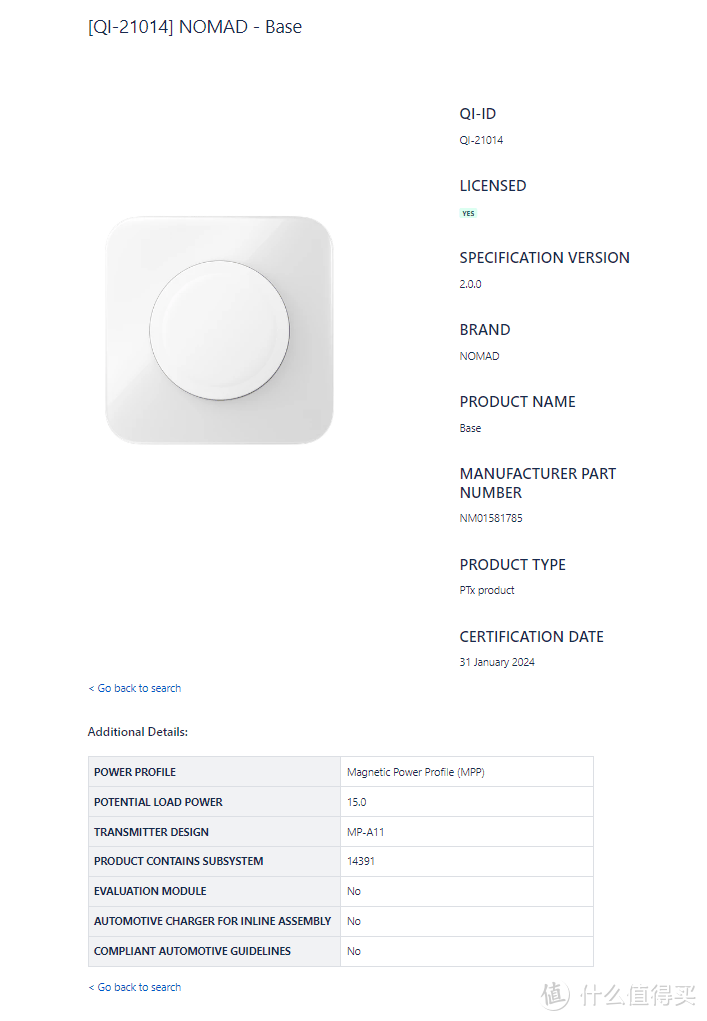 [QI-21014] NOMAD - Base

QI-ID
QI-21014

LICENSED
YES

SPECIFICATION VERSION
2.0.0

BRAND
NOMAD

PRODUCT NAME
Base

MANUFACTURER PART NUMBER
NM01581785

PRODUCT TYPE
PTx product

CERTIFICATION DATE
31 January 2024

< Go back to search

Additional Details:

| POWER PROFILE | Magnetic Power Profile (MPP) |
|---|---|
| POTENTIAL LOAD POWER | 15.0 |
| TRANSMITTER DESIGN | MP-A11 |
| PRODUCT CONTAINS SUBSYSTEM | 14391 |
| EVALUATION MODULE | No |
| AUTOMOTIVE CHARGER FOR INLINE ASSEMBLY | No |
| COMPLIANT AUTOMOTIVE GUIDELINES | No |

< Go back to search

值 什么值得买